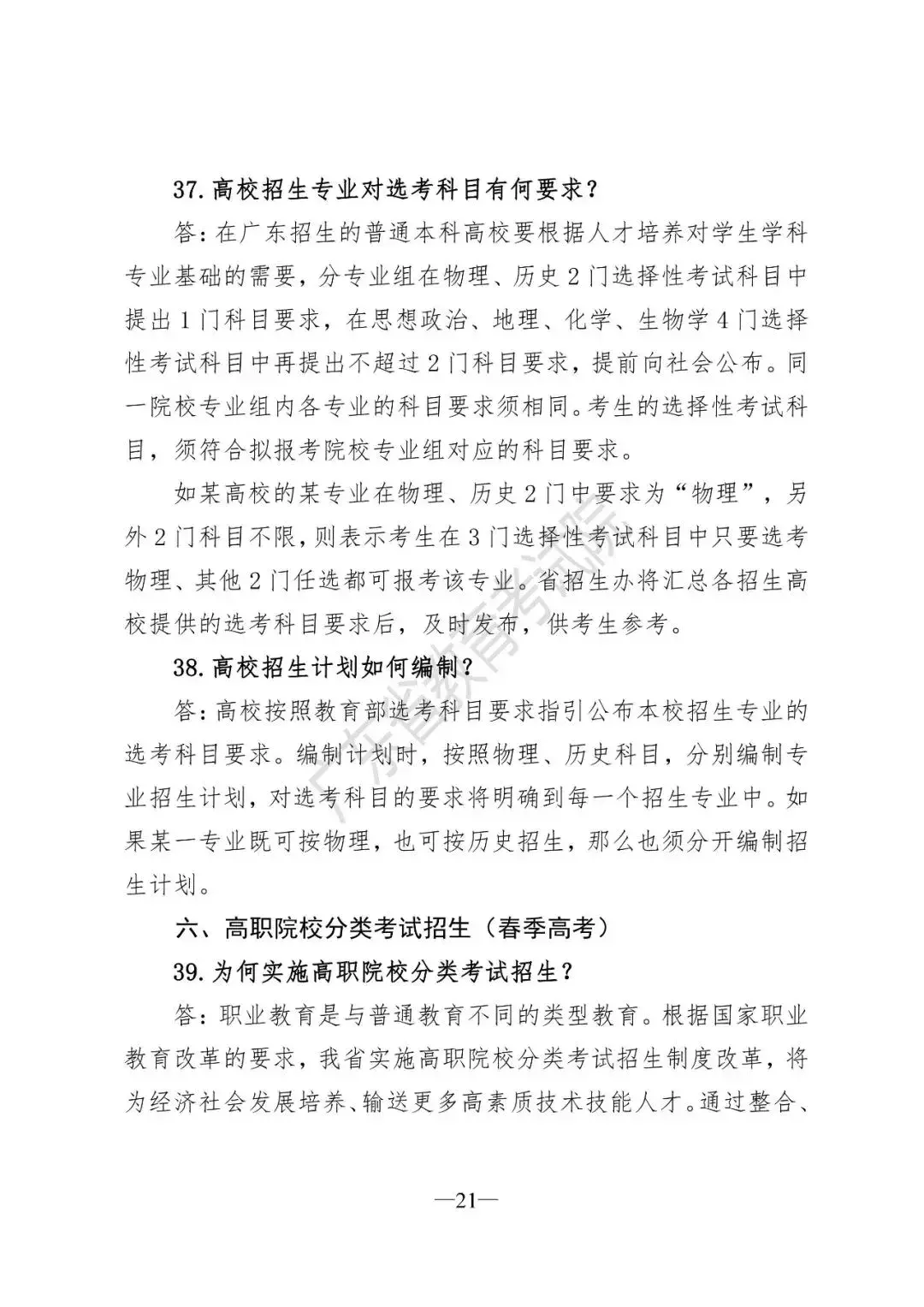 37. 高校招生专业对选考科目有何要求？

答：在广东招生的普通本科高校要根据人才培养对学生学科专业基础的需要，分专业组在物理、历史 2 门选择性考试科目中提出 1 门科目要求，在思想政治、地理、化学、生物学 4 门选择性考试科目中再提出不超过 2 门科目要求，提前向社会公布。同一院校专业组内各专业的科目要求须相同。考生的选择性考试科目，须符合拟报考院校专业组对应的科目要求。

如某高校的某专业在物理、历史 2 门中要求为“物理”，另外 2 门科目不限，则表示考生在 3 门选择性考试科目中只要选考物理、其他 2 门任选都可报考该专业。省招生办将汇总各招生高校提供的选考科目要求后，及时发布，供考生参考。

38. 高校招生计划如何编制？

答：高校按照教育部选考科目要求指引公布本校招生专业的选考科目要求。编制计划时，按照物理、历史科目，分别编制专业招生计划，对选考科目的要求将明确到每一个招生专业中。如果某一专业既可按物理，也可按历史招生，那么也须分开编制招生计划。

六、高职院校分类考试招生（春季高考）

39. 为何实施高职院校分类考试招生？

答：职业教育是与普通教育不同的类型教育。根据国家职业教育改革的要求，我省实施高职院校分类考试招生制度改革，将为经济社会发展培养、输送更多高素质技术技能人才。通过整合、

广东省教育考试院

—21—